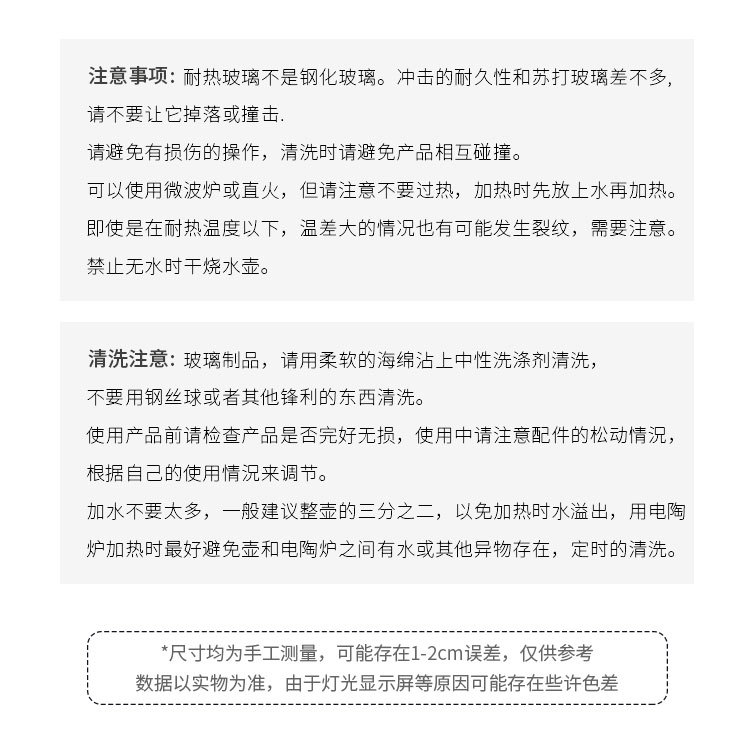 注意事项：耐热玻璃不是钢化玻璃。冲击的耐久性和苏打玻璃差不多，请不要让它掉落或撞击.
请避免有损伤的操作，清洗时请避免产品相互碰撞。
可以使用微波炉或直火，但请注意不要过热，加热时先放上水再加热。
即使是在耐热温度以下，温差大的情况也有可能发生裂纹，需要注意。
禁止无水时干烧水壶。

清洗注意：玻璃制品，请用柔软的海绵沾上中性洗涤剂清洗，不要用钢丝球或者其他锋利的东西清洗。
使用产品前请检查产品是否完好无损，使用中请注意配件的松动情况，根据自己的使用情况来调节。
加水不要太多，一般建议整壶的三分之二，以免加热时水溢出，用电陶炉加热时最好避免壶和电陶炉之间有水或其他异物存在，定时的清洗。

*尺寸均为手工测量，可能存在1-2cm误差，仅供参考
数据以实物为准，由于灯光显示屏等原因可能存在些许色差